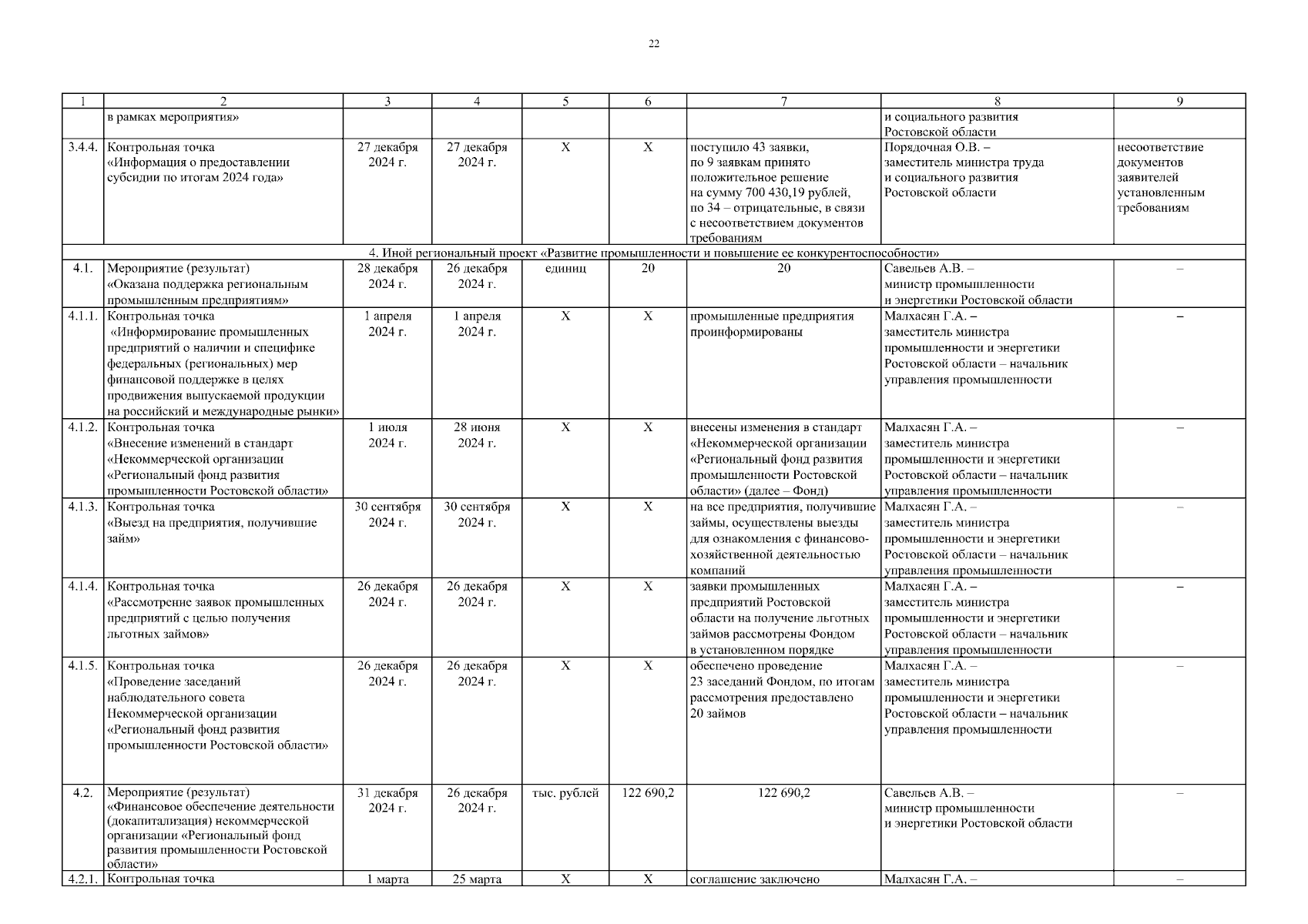 22

| 1 | 2 | 3 | 4 | 5 | 6 | 7 | 8 | 9 |
|---|---|---|---|---|---|---|---|---|
| | в рамках мероприятия» | | | | | | и социального развития Ростовской области | |
| 3.4.4. | Контрольная точка «Информация о предоставлении субсидии по итогам 2024 года» | 27 декабря 2024 г. | 27 декабря 2024 г. | Х | Х | поступило 43 заявки, по 9 заявкам принято положительное решение на сумму 700 430,19 рублей, по 34 – отрицательные, в связи с несоответствием документов требованиям | Порядочная О.В. – заместитель министра труда и социального развития Ростовской области | несоответствие документов заявителей установленным требованиям |
| 4. Иной региональный проект «Развитие промышленности и повышение ее конкурентоспособности» | | | | | | | | |
| 4.1. | Мероприятие (результат) «Оказана поддержка региональным промышленным предприятиям» | 28 декабря 2024 г. | 26 декабря 2024 г. | единиц | 20 | 20 | Савельев А.В. – министр промышленности и энергетики Ростовской области | – |
| 4.1.1. | Контрольная точка «Информирование промышленных предприятий о наличии и специфике федеральных (региональных) мер финансовой поддержке в целях продвижения выпускаемой продукции на российский и международные рынки» | 1 апреля 2024 г. | 1 апреля 2024 г. | Х | Х | промышленные предприятия проинформированы | Малхасян Г.А. – заместитель министра промышленности и энергетики Ростовской области – начальник управления промышленности | – |
| 4.1.2. | Контрольная точка «Внесение изменений в стандарт «Некоммерческой организации «Региональный фонд развития промышленности Ростовской области» | 1 июля 2024 г. | 28 июня 2024 г. | Х | Х | внесены изменения в стандарт «Некоммерческой организации «Региональный фонд развития промышленности Ростовской области» (далее – Фонд) | Малхасян Г.А. – заместитель министра промышленности и энергетики Ростовской области – начальник управления промышленности | – |
| 4.1.3. | Контрольная точка «Выезд на предприятия, получившие займ» | 30 сентября 2024 г. | 30 сентября 2024 г. | Х | Х | на все предприятия, получившие займы, осуществлены выезды для ознакомления с финансово-хозяйственной деятельностью компаний | Малхасян Г.А. – заместитель министра промышленности и энергетики Ростовской области – начальник управления промышленности | – |
| 4.1.4. | Контрольная точка «Рассмотрение заявок промышленных предприятий с целью получения льготных займов» | 26 декабря 2024 г. | 26 декабря 2024 г. | Х | Х | заявки промышленных предприятий Ростовской области на получение льготных займов рассмотрены Фондом в установленном порядке | Малхасян Г.А. – заместитель министра промышленности и энергетики Ростовской области – начальник управления промышленности | – |
| 4.1.5. | Контрольная точка «Проведение заседаний наблюдательного совета Некоммерческой организации «Региональный фонд развития промышленности Ростовской области» | 26 декабря 2024 г. | 26 декабря 2024 г. | Х | Х | обеспечено проведение 23 заседаний Фондом, по итогам рассмотрения предоставлено 20 займов | Малхасян Г.А. – заместитель министра промышленности и энергетики Ростовской области – начальник управления промышленности | – |
| 4.2. | Мероприятие (результат) «Финансовое обеспечение деятельности (докапитализация) некоммерческой организации «Региональный фонд развития промышленности Ростовской области» | 31 декабря 2024 г. | 26 декабря 2024 г. | тыс. рублей | 122 690,2 | 122 690,2 | Савельев А.В. – министр промышленности и энергетики Ростовской области | – |
| 4.2.1. | Контрольная точка | 1 марта | 25 марта | Х | Х | соглашение заключено | Малхасян Г.А. – | – |